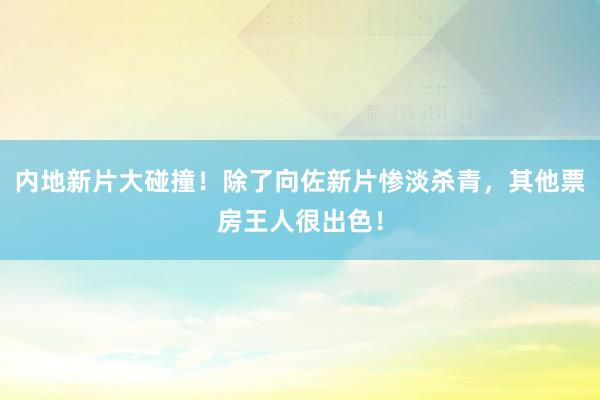 内地新片大碰撞！除了向佐新片惨淡杀青，其他票房王人很出色！